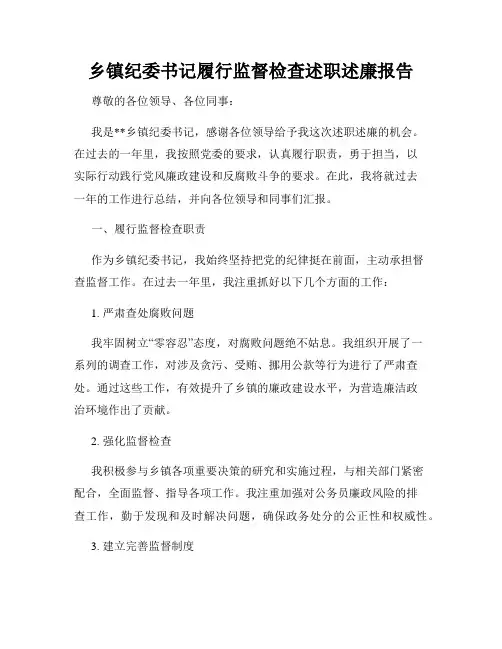 乡镇纪委书记履行监督检查述职述廉报告

尊敬的各位领导、各位同事：

我是**乡镇纪委书记，感谢各位领导给予我这次述职述廉的机会。在过去的一年里，我按照党委的要求，认真履行职责，勇于担当，以实际行动践行党风廉政建设和反腐败斗争的要求。在此，我将就过去一年的工作进行总结，并向各位领导和同事们汇报。

一、履行监督检查职责

作为乡镇纪委书记，我始终坚持把党的纪律挺在前面，主动承担督查监督工作。在过去一年里，我注重抓好以下几个方面的工作：

1. 严肃查处腐败问题

我牢固树立“零容忍”态度，对腐败问题绝不姑息。我组织开展了一系列的调查工作，对涉及贪污、受贿、挪用公款等行为进行了严肃查处。通过这些工作，有效提升了乡镇的廉政建设水平，为营造廉洁政治环境作出了贡献。

2. 强化监督检查

我积极参与乡镇各项重要决策的研究和实施过程，与相关部门紧密配合，全面监督、指导各项工作。我注重加强对公务员廉政风险的排查工作，勤于发现和及时解决问题，确保政务处分的公正性和权威性。

3. 建立完善监督制度